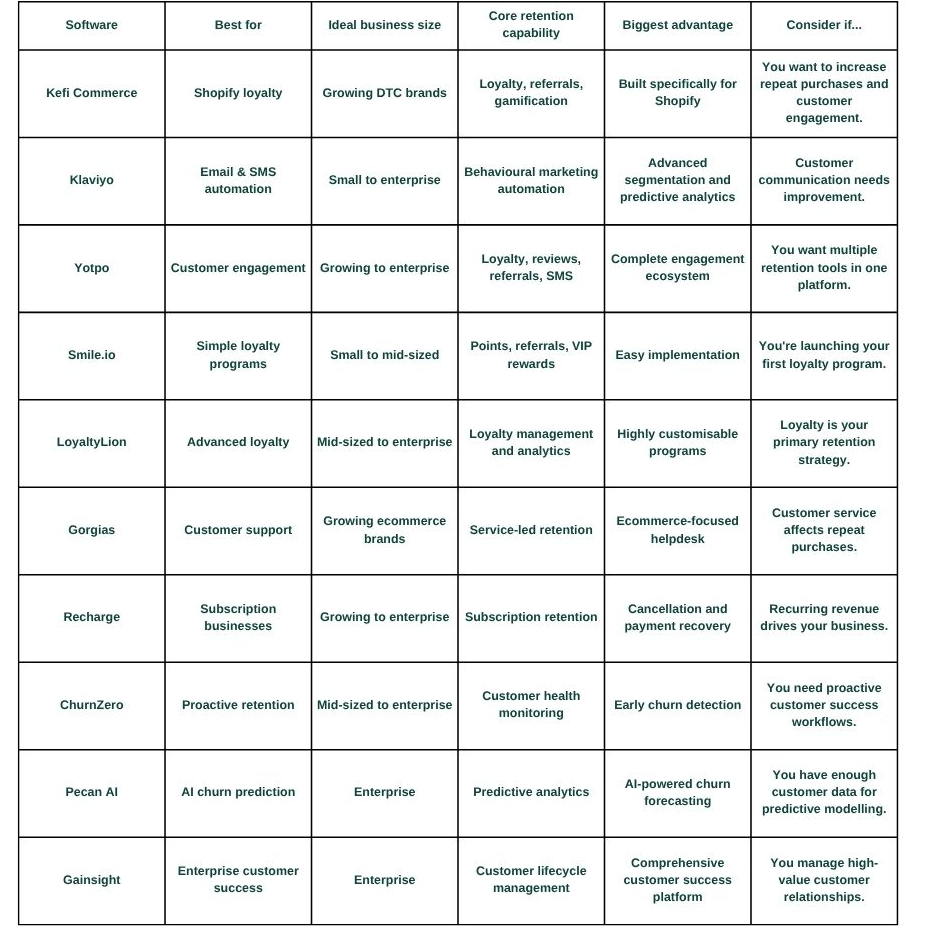 | Software | Best for | Ideal business size | Core retention capability | Biggest advantage | Consider if... |
|---|---|---|---|---|---|
| Kefi Commerce | Shopify loyalty | Growing DTC brands | Loyalty, referrals, gamification | Built specifically for Shopify | You want to increase repeat purchases and customer engagement. |
| Klaviyo | Email & SMS automation | Small to enterprise | Behavioural marketing automation | Advanced segmentation and predictive analytics | Customer communication needs improvement. |
| Yotpo | Customer engagement | Growing to enterprise | Loyalty, reviews, referrals, SMS | Complete engagement ecosystem | You want multiple retention tools in one platform. |
| Smile.io | Simple loyalty programs | Small to mid-sized | Points, referrals, VIP rewards | Easy implementation | You're launching your first loyalty program. |
| LoyaltyLion | Advanced loyalty | Mid-sized to enterprise | Loyalty management and analytics | Highly customisable programs | Loyalty is your primary retention strategy. |
| Gorgias | Customer support | Growing ecommerce brands | Service-led retention | Ecommerce-focused helpdesk | Customer service affects repeat purchases. |
| Recharge | Subscription businesses | Growing to enterprise | Subscription retention | Cancellation and payment recovery | Recurring revenue drives your business. |
| ChurnZero | Proactive retention | Mid-sized to enterprise | Customer health monitoring | Early churn detection | You need proactive customer success workflows. |
| Pecan AI | AI churn prediction | Enterprise | Predictive analytics | AI-powered churn forecasting | You have enough customer data for predictive modelling. |
| Gainsight | Enterprise customer success | Enterprise | Customer lifecycle management | Comprehensive customer success platform | You manage high-value customer relationships. |